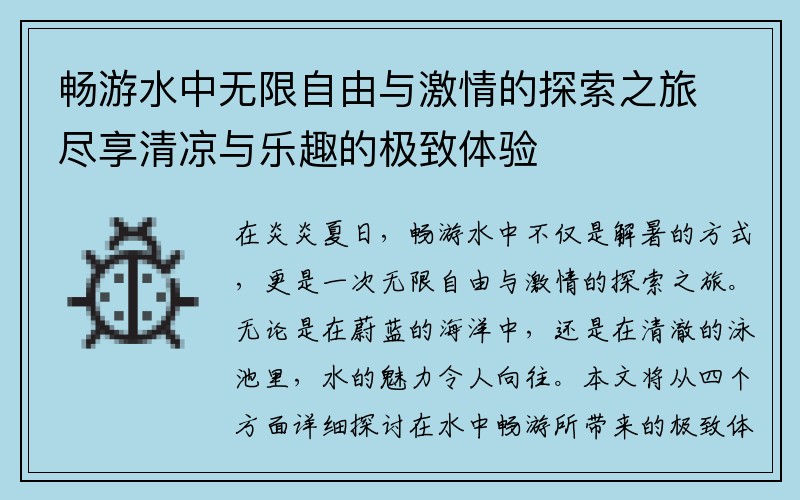 畅游水中无限自由与激情的探索之旅尽享清凉与乐趣的极致体验

在炎炎夏日，畅游水中不仅是解暑的方式，更是一次无限自由与激情的探索之旅。无论是在蔚蓝的海洋中，还是在清澈的泳池里，水的魅力令人向往。本文将从四个方面详细探讨在水中畅游所带来的极致体